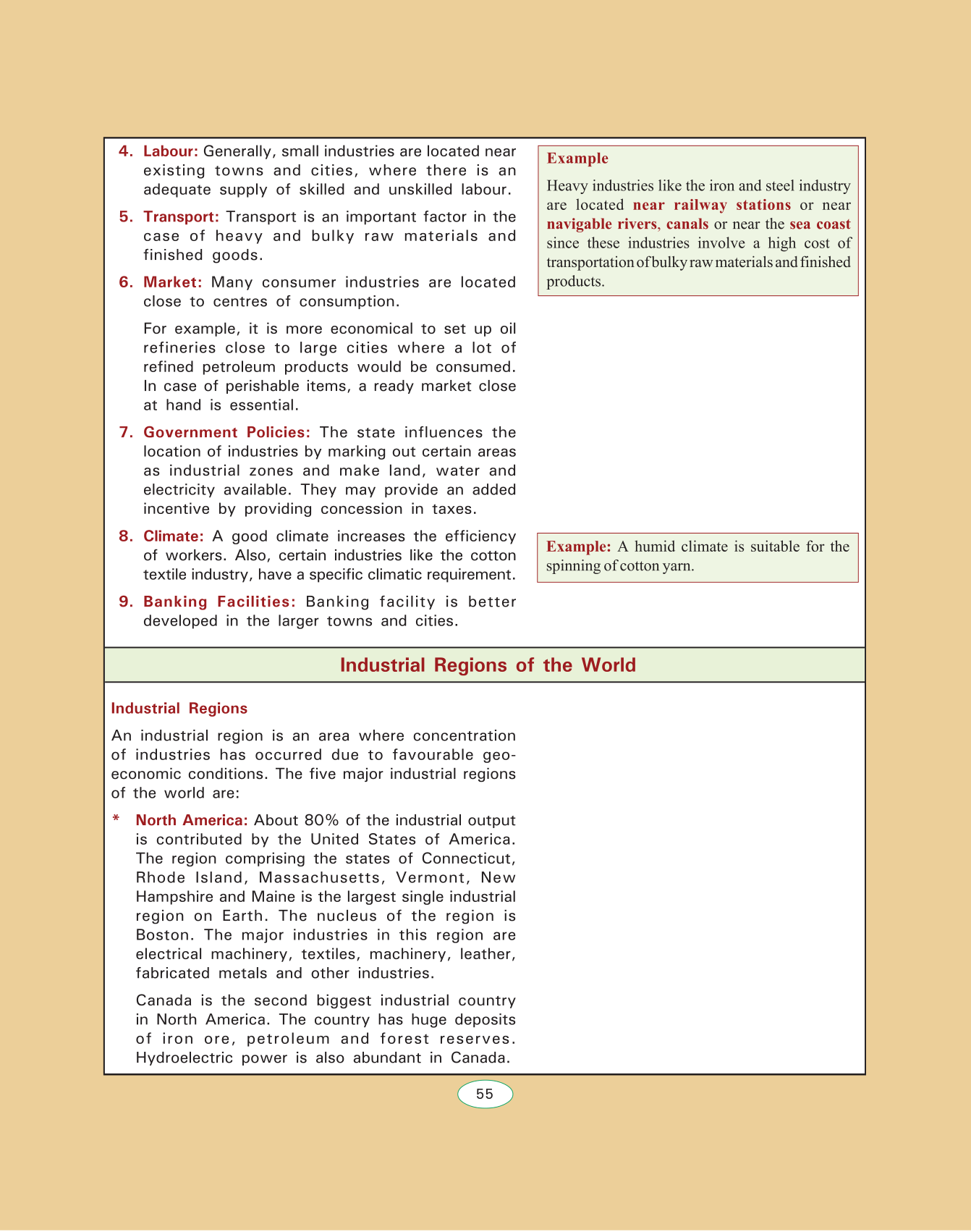 4. Labour: Generally, small industries are located near existing towns and cities, where there is an adequate supply of skilled and unskilled labour.

5. Transport: Transport is an important factor in the case of heavy and bulky raw materials and finished goods.

6. Market: Many consumer industries are located close to centres of consumption.

For example, it is more economical to set up oil refineries close to large cities where a lot of refined petroleum products would be consumed. In case of perishable items, a ready market close at hand is essential.

7. Government Policies: The state influences the location of industries by marking out certain areas as industrial zones and make land, water and electricity available. They may provide an added incentive by providing concession in taxes.

8. Climate: A good climate increases the efficiency of workers. Also, certain industries like the cotton textile industry, have a specific climatic requirement.

9. Banking Facilities: Banking facility is better developed in the larger towns and cities.

Example

Heavy industries like the iron and steel industry are located near railway stations or near navigable rivers, canals or near the sea coast since these industries involve a high cost of transportation of bulky raw materials and finished products.

Example: A humid climate is suitable for the spinning of cotton yarn.

Industrial Regions of the World

Industrial Regions

An industrial region is an area where concentration of industries has occurred due to favourable geo-economic conditions. The five major industrial regions of the world are:

* North America: About 80% of the industrial output is contributed by the United States of America. The region comprising the states of Connecticut, Rhode Island, Massachusetts, Vermont, New Hampshire and Maine is the largest single industrial region on Earth. The nucleus of the region is Boston. The major industries in this region are electrical machinery, textiles, machinery, leather, fabricated metals and other industries.

Canada is the second biggest industrial country in North America. The country has huge deposits of iron ore, petroleum and forest reserves. Hydroelectric power is also abundant in Canada.

55